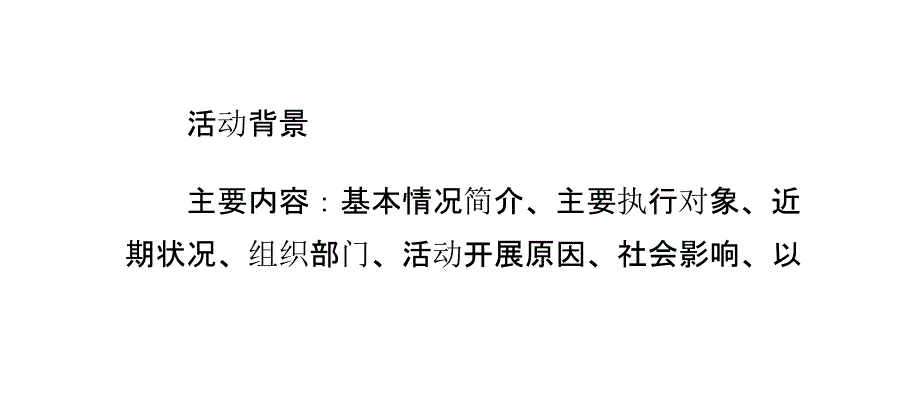 活动背景

主要内容：基本情况简介、主要执行对象、近期状况、组织部门、活动开展原因、社会影响、以